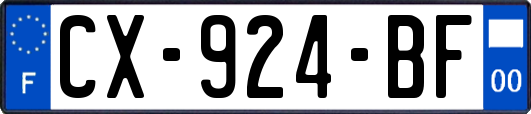 F
CX-924-BF
00